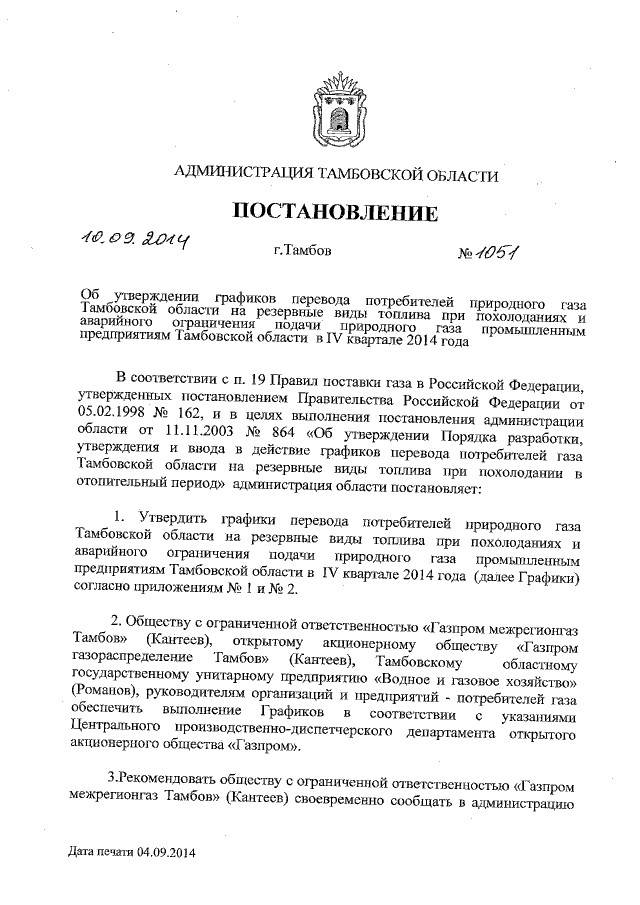 АДМИНИСТРАЦИЯ ТАМБОВСКОЙ ОБЛАСТИ

ПОСТАНОВЛЕНИЕ

10.09.2014 г.Тамбов № 1051

Об утверждении графиков перевода потребителей природного газа Тамбовской области на резервные виды топлива при похолоданиях и аварийного ограничения подачи природного газа промышленным предприятиям Тамбовской области в IV квартале 2014 года

В соответствии с п. 19 Правил поставки газа в Российской Федерации, утвержденных постановлением Правительства Российской Федерации от 05.02.1998 № 162, и в целях выполнения постановления администрации области от 11.11.2003 № 864 «Об утверждении Порядка разработки, утверждения и ввода в действие графиков перевода потребителей газа Тамбовской области на резервные виды топлива при похолодании в отопительный период» администрация области постановляет:

1. Утвердить графики перевода потребителей природного газа Тамбовской области на резервные виды топлива при похолоданиях и аварийного ограничения подачи природного газа промышленным предприятиям Тамбовской области в IV квартале 2014 года (далее Графики) согласно приложениям № 1 и № 2.

2. Обществу с ограниченной ответственностью «Газпром межрегионгаз Тамбов» (Кантеев), открытому акционерному обществу «Газпром газораспределение Тамбов» (Кантеев), Тамбовскому областному государственному унитарному предприятию «Водное и газовое хозяйство» (Романов), руководителям организаций и предприятий - потребителей газа обеспечить выполнение Графиков в соответствии с указаниями Центрального производственно-диспетчерского департамента открытого акционерного общества «Газпром».

3.Рекомендовать обществу с ограниченной ответственностью «Газпром межрегионгаз Тамбов» (Кантеев) своевременно сообщать в администрацию

Дата печати 04.09.2014